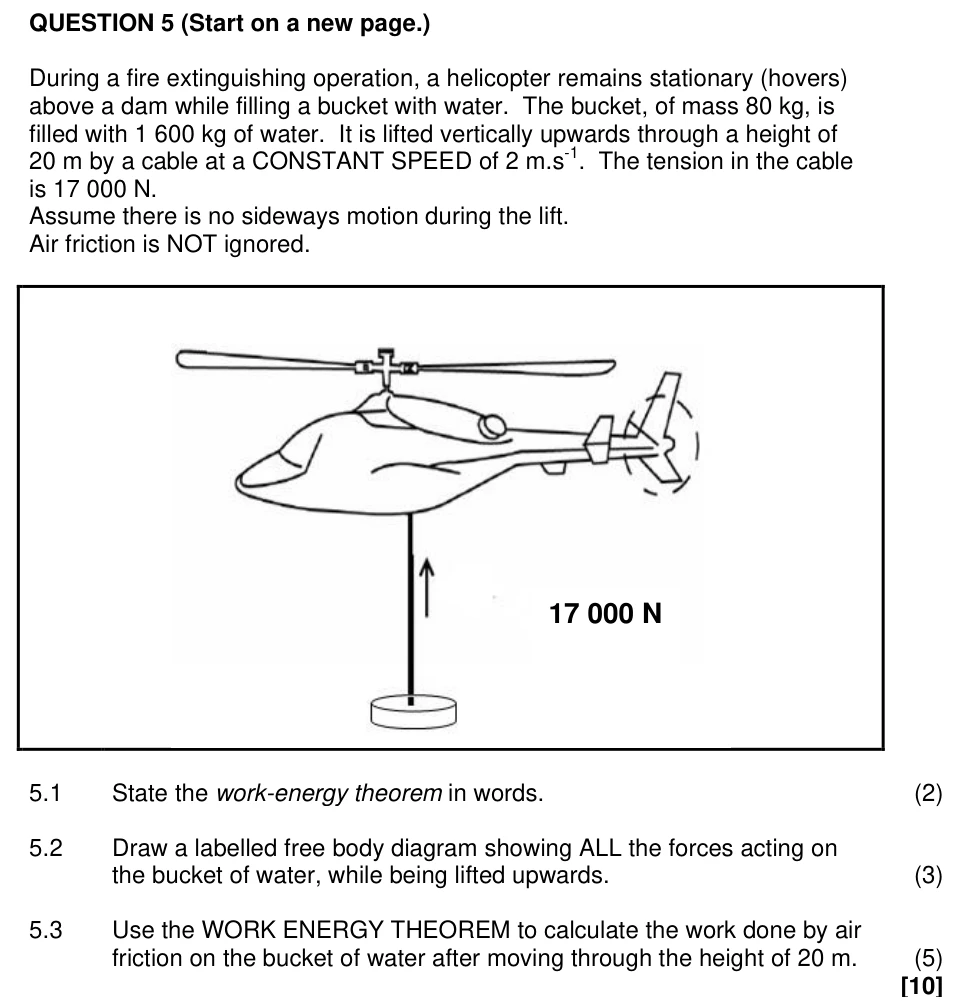 QUESTION 5 (Start on a new page.)

During a fire extinguishing operation, a helicopter remains stationary (hovers) above a dam while filling a bucket with water. The bucket, of mass 80 kg, is filled with 1 600 kg of water. It is lifted vertically upwards through a height of 20 m by a cable at a CONSTANT SPEED of 2 m.s$^{-1}$. The tension in the cable is 17 000 N.
Assume there is no sideways motion during the lift.
Air friction is NOT ignored.

17 000 N

5.1 State the work-energy theorem in words. (2)

5.2 Draw a labelled free body diagram showing ALL the forces acting on the bucket of water, while being lifted upwards. (3)

5.3 Use the WORK ENERGY THEOREM to calculate the work done by air friction on the bucket of water after moving through the height of 20 m. (5)
[10]